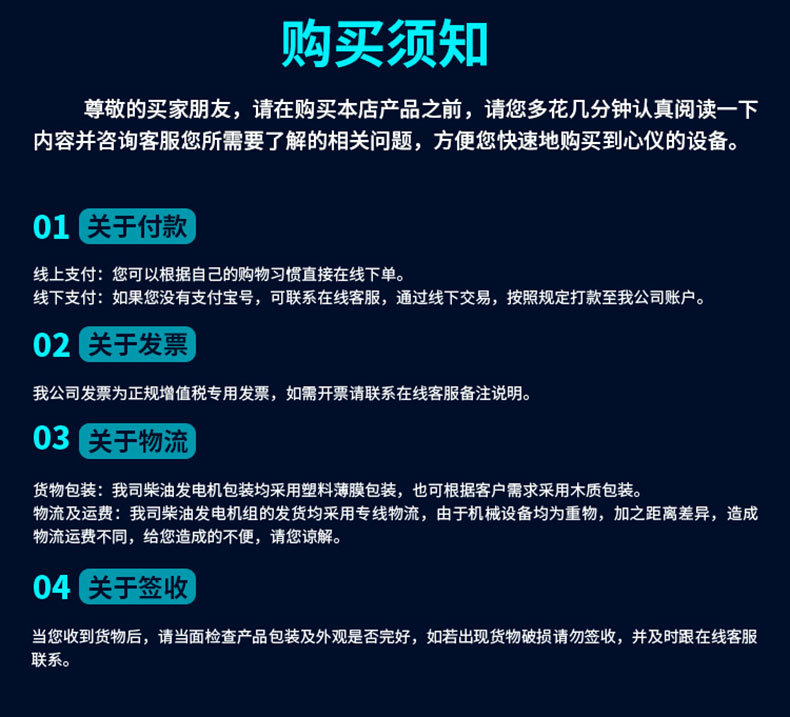 购买须知

尊敬的买家朋友，请在购买本店产品之前，请您多花几分钟认真阅读一下内容并咨询客服您所需要了解的相关问题，方便您快速地购买到心仪的设备。

01 关于付款

线上支付：您可以根据自己的购物习惯直接在线下单。
线下支付：如果您没有支付宝号，可联系在线客服，通过线下交易，按照规定打款至我公司账户。

02 关于发票

我公司发票为正规增值税专用发票，如需开票请联系在线客服备注说明。

03 关于物流

货物包装：我司柴油发电机包装均采用塑料薄膜包装，也可根据客户需求采用木质包装。
物流及运费：我司柴油发电机组的发货均采用专线物流，由于机械设备均为重物，加之距离差异，造成物流运费不同，给您造成的不便，请您谅解。

04 关于签收

当您收到货物后，请当面检查产品包装及外观是否完好，如若出现货物破损请勿签收，并及时跟在线客服联系。